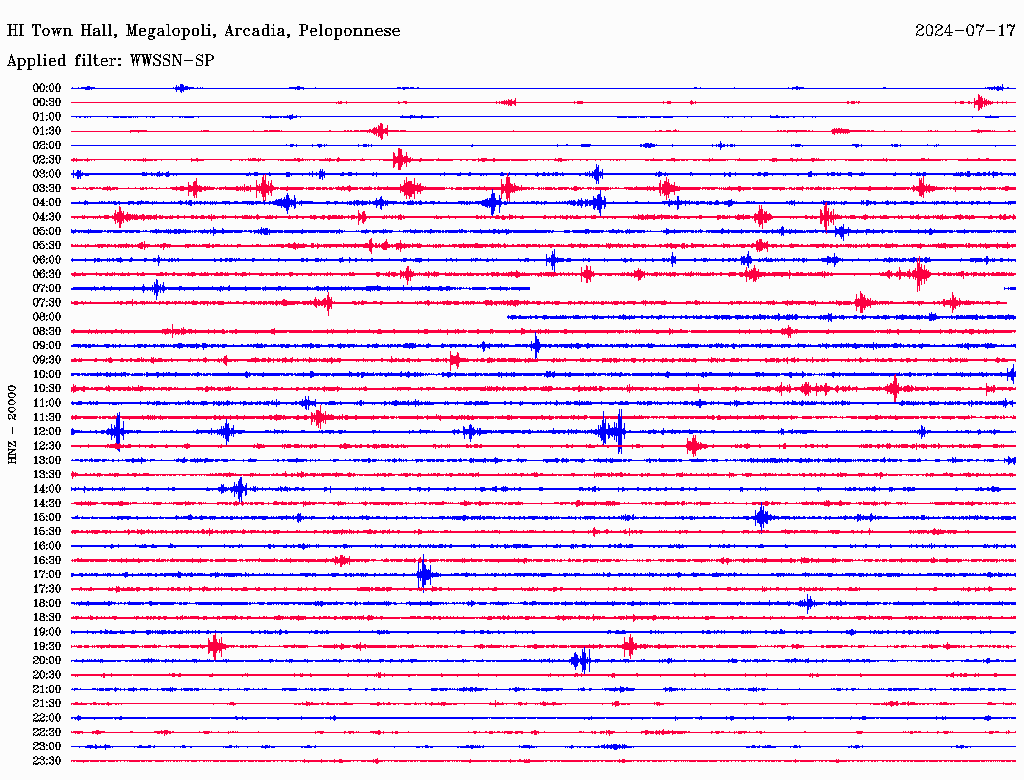 HI Town Hall, Megalopoli, Arcadia, Peloponnese
2024-07-17
Applied filter: WWSSN-SP
HNZ - 20000
00:00
00:30
01:00
01:30
02:00
02:30
03:00
03:30
04:00
04:30
05:00
05:30
06:00
06:30
07:00
07:30
08:00
08:30
09:00
09:30
10:00
10:30
11:00
11:30
12:00
12:30
13:00
13:30
14:00
14:30
15:00
15:30
16:00
16:30
17:00
17:30
18:00
18:30
19:00
19:30
20:00
20:30
21:00
21:30
22:00
22:30
23:00
23:30